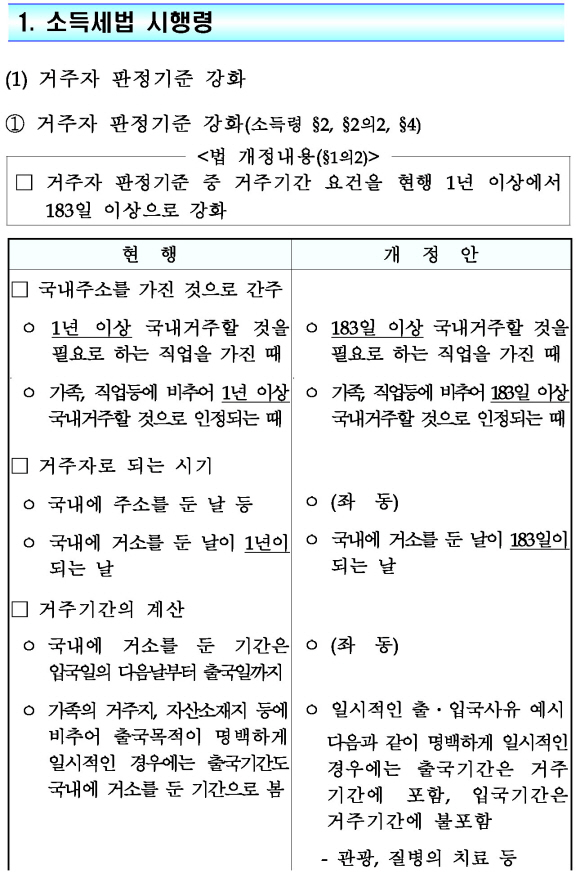 1. 소득세법 시행령

(1) 거주자 판정기준 강화

① 거주자 판정기준 강화(소득령 §2, §2의2, §4)

<법 개정내용(§1의2)>

□ 거주자 판정기준 중 거주기간 요건을 현행 1년 이상에서 183일 이상으로 강화

| 현 행 | 개 정 안 |
|---|---|
| □ 국내주소를 가진 것으로 간주 | |
| ㅇ 1년 이상 국내거주할 것을 필요로 하는 직업을 가진 때 | ㅇ 183일 이상 국내거주할 것을 필요로 하는 직업을 가진 때 |
| ㅇ 가족, 직업등에 비추어 1년 이상 국내거주할 것으로 인정되는 때 | ㅇ 가족, 직업등에 비추어 183일 이상 국내거주할 것으로 인정되는 때 |
| □ 거주자로 되는 시기 | |
| ㅇ 국내에 주소를 둔 날 등 | ㅇ (좌 동) |
| ㅇ 국내에 거소를 둔 날이 1년이 되는 날 | ㅇ 국내에 거소를 둔 날이 183일이 되는 날 |
| □ 거주기간의 계산 | |
| ㅇ 국내에 거소를 둔 기간은 입국일의 다음날부터 출국일까지 | ㅇ (좌 동) |
| ㅇ 가족의 거주지, 자산소재지 등에 비추어 출국목적이 명백하게 일시적인 경우에는 출국기간도 국내에 거소를 둔 기간으로 봄 | ㅇ 일시적인 출·입국사유 예시 다음과 같이 명백하게 일시적인 경우에는 출국기간은 거주기간에 포함, 입국기간은 거주기간에 불포함 - 관광, 질병의 치료 등 |